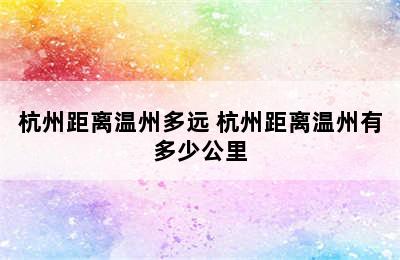 杭州距离温州多远 杭州距离温州有多少公里